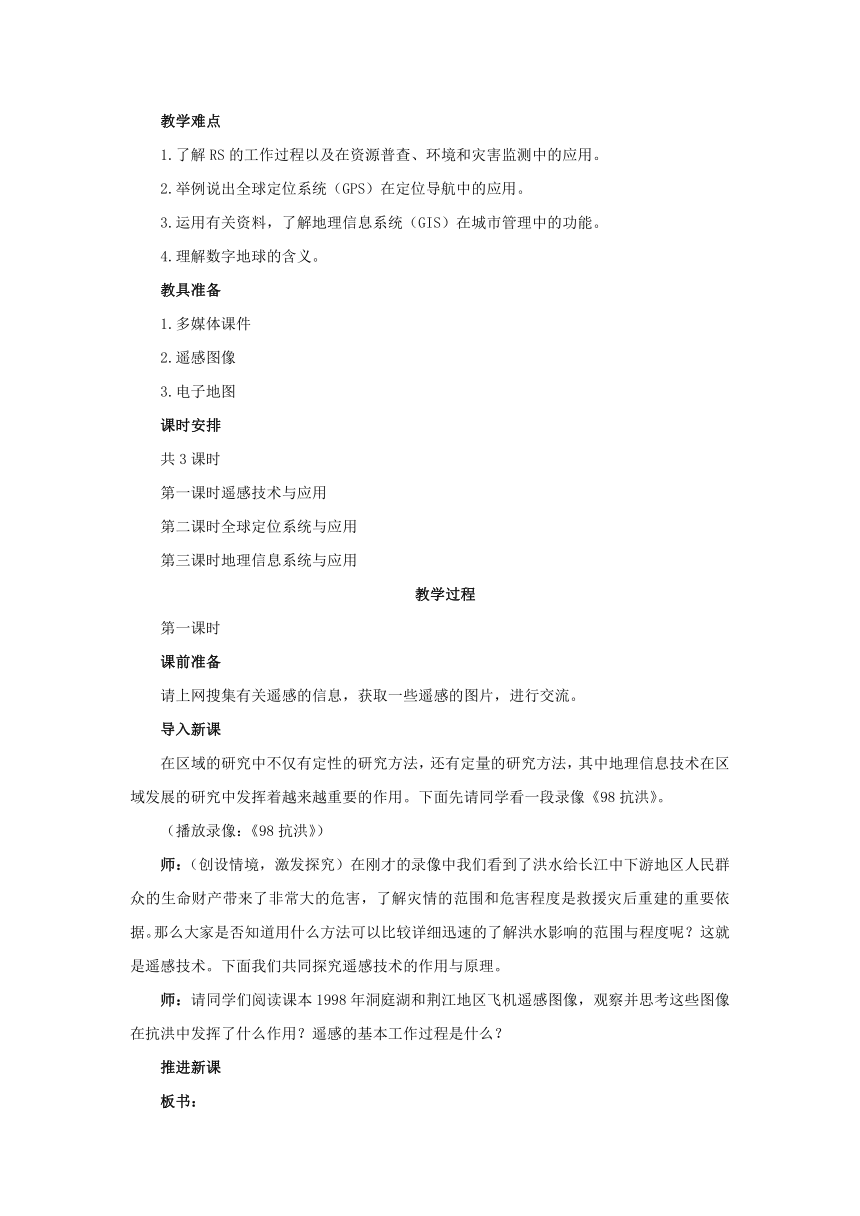 教学难点

1.了解 RS 的工作过程以及在资源普查、环境和灾害监测中的应用。

2.举例说出全球定位系统（GPS）在定位导航中的应用。

3.运用有关资料，了解地理信息系统（GIS）在城市管理中的功能。

4.理解数字地球的含义。

教具准备

1.多媒体课件

2.遥感图像

3.电子地图

课时安排

共 3 课时

第一课时遥感技术与应用

第二课时全球定位系统与应用

第三课时地理信息系统与应用

教学过程

第一课时

课前准备

请上网搜集有关遥感的信息，获取一些遥感的图片，进行交流。

导入新课

在区域的研究中不仅有定性的研究方法，还有定量的研究方法，其中地理信息技术在区域发展的研究中发挥着越来越重要的作用。下面先请同学看一段录像《98 抗洪》。

（播放录像:《98 抗洪》）

师：（创设情境，激发探究）在刚才的录像中我们看到了洪水给长江中下游地区人民群众的生命财产带来了非常大的危害，了解灾情的范围和危害程度是救援灾后重建的重要依据。那么大家是否知道用什么方法可以比较详细迅速的了解洪水影响的范围与程度呢？这就是遥感技术。下面我们共同探究遥感技术的作用与原理。

师：请同学们阅读课本 1998 年洞庭湖和荆江地区飞机遥感图像，观察并思考这些图像在抗洪中发挥了什么作用？遥感的基本工作过程是什么？

推进新课

板书：